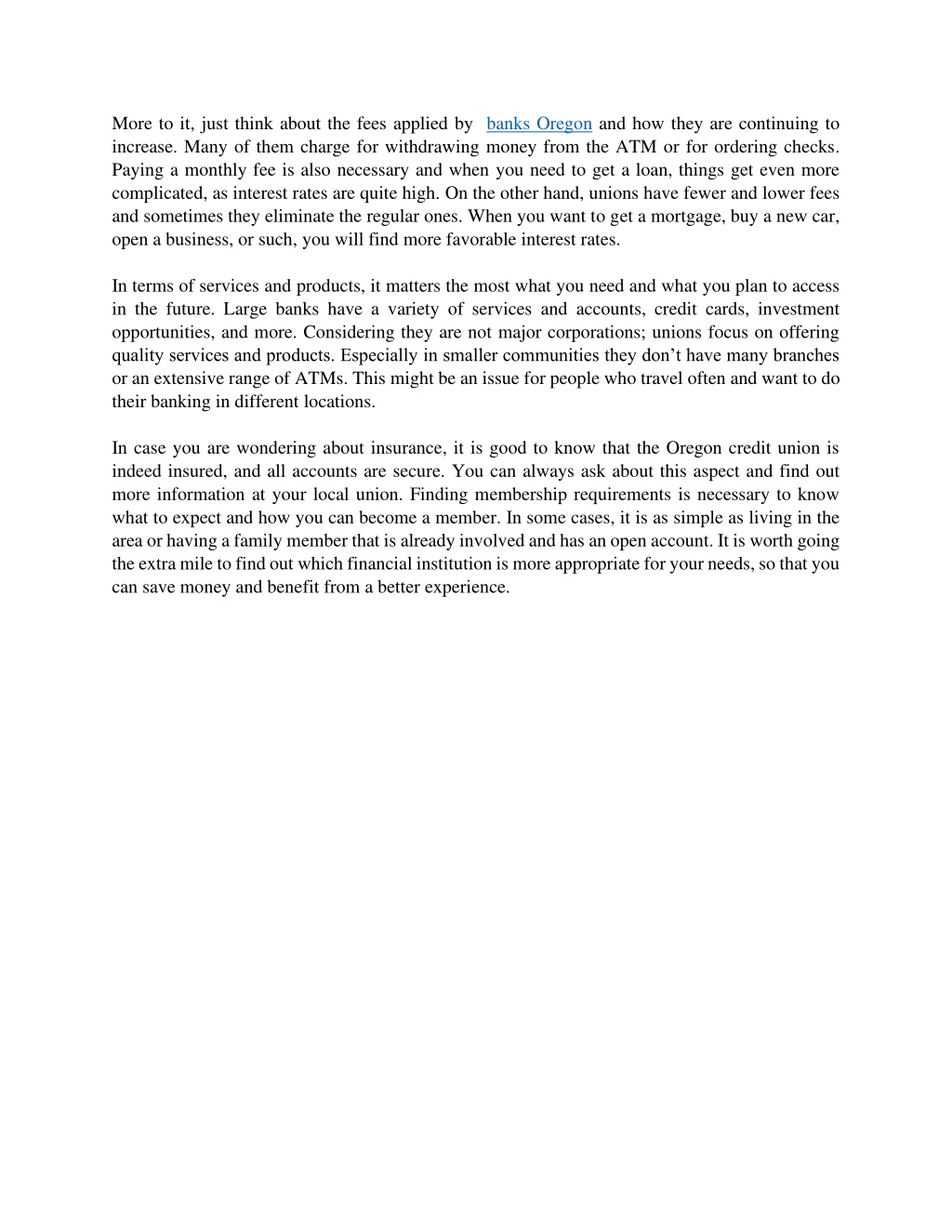 More to it, just think about the fees applied by banks Oregon and how they are continuing to increase. Many of them charge for withdrawing money from the ATM or for ordering checks. Paying a monthly fee is also necessary and when you need to get a loan, things get even more complicated, as interest rates are quite high. On the other hand, unions have fewer and lower fees and sometimes they eliminate the regular ones. When you want to get a mortgage, buy a new car, open a business, or such, you will find more favorable interest rates.

In terms of services and products, it matters the most what you need and what you plan to access in the future. Large banks have a variety of services and accounts, credit cards, investment opportunities, and more. Considering they are not major corporations; unions focus on offering quality services and products. Especially in smaller communities they don't have many branches or an extensive range of ATMs. This might be an issue for people who travel often and want to do their banking in different locations.

In case you are wondering about insurance, it is good to know that the Oregon credit union is indeed insured, and all accounts are secure. You can always ask about this aspect and find out more information at your local union. Finding membership requirements is necessary to know what to expect and how you can become a member. In some cases, it is as simple as living in the area or having a family member that is already involved and has an open account. It is worth going the extra mile to find out which financial institution is more appropriate for your needs, so that you can save money and benefit from a better experience.